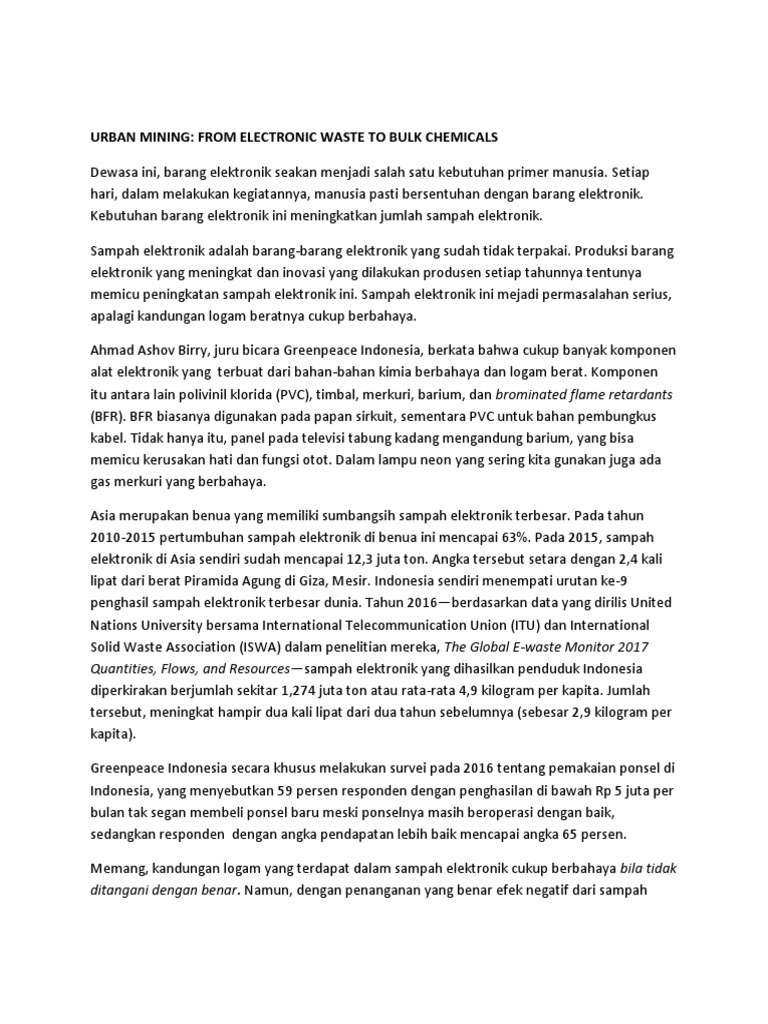 URBAN MINING: FROM ELECTRONIC WASTE TO BULK CHEMICALS

Dewasa ini, barang elektronik seakan menjadi salah satu kebutuhan primer manusia. Setiap hari, dalam melakukan kegiatannya, manusia pasti bersentuhan dengan barang elektronik. Kebutuhan barang elektronik ini meningkatkan jumlah sampah elektronik.

Sampah elektronik adalah barang-barang elektronik yang sudah tidak terpakai. Produksi barang elektronik yang meningkat dan inovasi yang dilakukan produsen setiap tahunnya tentunya memicu peningkatan sampah elektronik ini. Sampah elektronik ini mejadi permasalahan serius, apalagi kandungan logam beratnya cukup berbahaya.

Ahmad Ashov Birry, juru bicara Greenpeace Indonesia, berkata bahwa cukup banyak komponen alat elektronik yang terbuat dari bahan-bahan kimia berbahaya dan logam berat. Komponen itu antara lain polivinil klorida (PVC), timbal, merkuri, barium, dan brominated flame retardants (BFR). BFR biasanya digunakan pada papan sirkuit, sementara PVC untuk bahan pembungkus kabel. Tidak hanya itu, panel pada televisi tabung kadang mengandung barium, yang bisa memicu kerusakan hati dan fungsi otot. Dalam lampu neon yang sering kita gunakan juga ada gas merkuri yang berbahaya.

Asia merupakan benua yang memiliki sumbangsih sampah elektronik terbesar. Pada tahun 2010-2015 pertumbuhan sampah elektronik di benua ini mencapai 63%. Pada 2015, sampah elektronik di Asia sendiri sudah mencapai 12,3 juta ton. Angka tersebut setara dengan 2,4 kali lipat dari berat Piramida Agung di Giza, Mesir. Indonesia sendiri menempati urutan ke-9 penghasil sampah elektronik terbesar dunia. Tahun 2016—berdasarkan data yang dirilis United Nations University bersama International Telecommunication Union (ITU) dan International Solid Waste Association (ISWA) dalam penelitian mereka, The Global E-waste Monitor 2017 Quantities, Flows, and Resources—sampah elektronik yang dihasilkan penduduk Indonesia diperkirakan berjumlah sekitar 1,274 juta ton atau rata-rata 4,9 kilogram per kapita. Jumlah tersebut, meningkat hampir dua kali lipat dari dua tahun sebelumnya (sebesar 2,9 kilogram per kapita).

Greenpeace Indonesia secara khusus melakukan survei pada 2016 tentang pemakaian ponsel di Indonesia, yang menyebutkan 59 persen responden dengan penghasilan di bawah Rp 5 juta per bulan tak segan membeli ponsel baru meski ponselnya masih beroperasi dengan baik, sedangkan responden dengan angka pendapatan lebih baik mencapai angka 65 persen.

Memang, kandungan logam yang terdapat dalam sampah elektronik cukup berbahaya bila tidak ditangani dengan benar. Namun, dengan penanganan yang benar efek negatif dari sampah